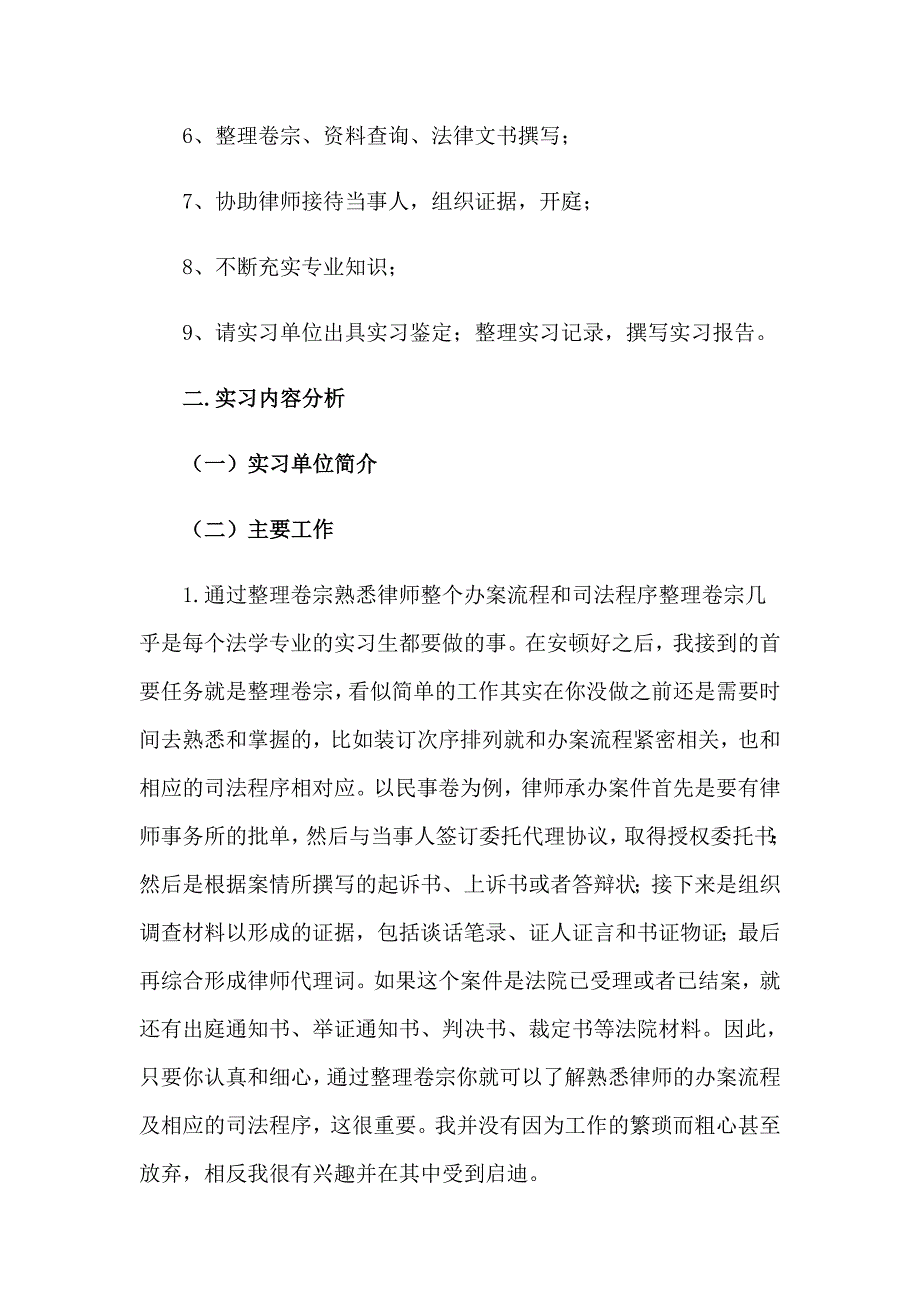 6、整理卷宗、资料查询、法律文书撰写；

7、协助律师接待当事人，组织证据，开庭；

8、不断充实专业知识；

9、请实习单位出具实习鉴定；整理实习记录，撰写实习报告。

二.实习内容分析

（一）实习单位简介

（二）主要工作

1.通过整理卷宗熟悉律师整个办案流程和司法程序整理卷宗几乎是每个法学专业的实习生都要做的事。在安顿好之后，我接到的首要任务就是整理卷宗，看似简单的工作其实在你没做之前还是需要时间去熟悉和掌握的，比如装订次序排列就和办案流程紧密相关，也和相应的司法程序相对应。以民事卷为例，律师承办案件首先是要有律师事务所的批单，然后与当事人签订委托代理协议，取得授权委托书；然后是根据案情所撰写的起诉书、上诉书或者答辩状；接下来是组织调查材料以形成的证据，包括谈话笔录、证人证言和书证物证；最后再综合形成律师代理词。如果这个案件是法院已受理或者已结案，就还有出庭通知书、举证通知书、判决书、裁定书等法院材料。因此，只要你认真和细心，通过整理卷宗你就可以了解熟悉律师的办案流程及相应的司法程序，这很重要。我并没有因为工作的繁琐而粗心甚至放弃，相反我很有兴趣并在其中受到启迪。